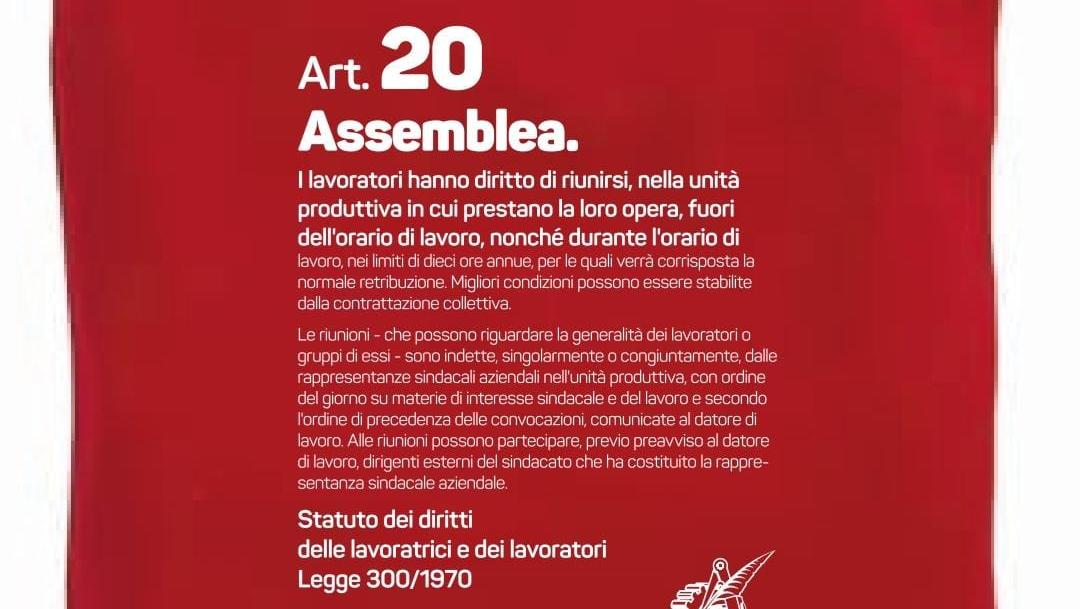 Art. 20
Assemblea.

I lavoratori hanno diritto di riunirsi, nella unità produttiva in cui prestano la loro opera, fuori dell'orario di lavoro, nonché durante l'orario di lavoro, nei limiti di dieci ore annue, per le quali verrà corrisposta la normale retribuzione. Migliori condizioni possono essere stabilite dalla contrattazione collettiva.

Le riunioni - che possono riguardare la generalità dei lavoratori o gruppi di essi - sono indette, singolarmente o congiuntamente, dalle rappresentanze sindacali aziendali nell'unità produttiva, con ordine del giorno su materie di interesse sindacale e del lavoro e secondo l'ordine di precedenza delle convocazioni, comunicate al datore di lavoro. Alle riunioni possono partecipare, previo preavviso al datore di lavoro, dirigenti esterni del sindacato che ha costituito la rappresentanza sindacale aziendale.

Statuto dei diritti
delle lavoratrici e dei lavoratori
Legge 300/1970